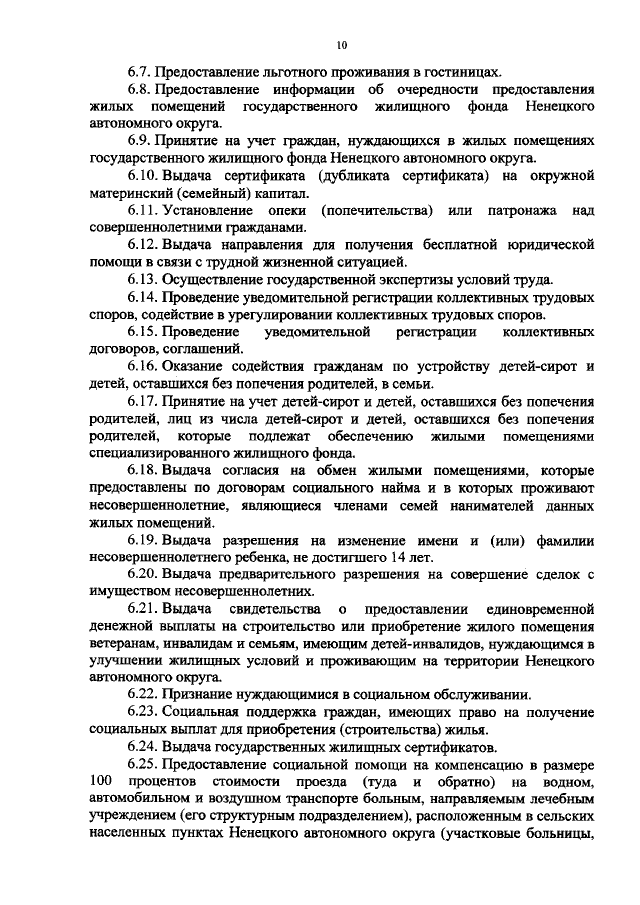 10

6.7. Предоставление льготного проживания в гостиницах.

6.8. Предоставление информации об очередности предоставления жилых помещений государственного жилищного фонда Ненецкого автономного округа.

6.9. Принятие на учет граждан, нуждающихся в жилых помещениях государственного жилищного фонда Ненецкого автономного округа.

6.10. Выдача сертификата (дубликата сертификата) на окружной материнский (семейный) капитал.

6.11. Установление опеки (попечительства) или патронажа над совершеннолетними гражданами.

6.12. Выдача направления для получения бесплатной юридической помощи в связи с трудной жизненной ситуацией.

6.13. Осуществление государственной экспертизы условий труда.

6.14. Проведение уведомительной регистрации коллективных трудовых споров, содействие в урегулировании коллективных трудовых споров.

6.15. Проведение уведомительной регистрации коллективных договоров, соглашений.

6.16. Оказание содействия гражданам по устройству детей-сирот и детей, оставшихся без попечения родителей, в семьи.

6.17. Принятие на учет детей-сирот и детей, оставшихся без попечения родителей, лиц из числа детей-сирот и детей, оставшихся без попечения родителей, которые подлежат обеспечению жилыми помещениями специализированного жилищного фонда.

6.18. Выдача согласия на обмен жилыми помещениями, которые предоставлены по договорам социального найма и в которых проживают несовершеннолетние, являющиеся членами семей нанимателей данных жилых помещений.

6.19. Выдача разрешения на изменение имени и (или) фамилии несовершеннолетнего ребенка, не достигшего 14 лет.

6.20. Выдача предварительного разрешения на совершение сделок с имуществом несовершеннолетних.

6.21. Выдача свидетельства о предоставлении единовременной денежной выплаты на строительство или приобретение жилого помещения ветеранам, инвалидам и семьям, имеющим детей-инвалидов, нуждающимся в улучшении жилищных условий и проживающим на территории Ненецкого автономного округа.

6.22. Признание нуждающимися в социальном обслуживании.

6.23. Социальная поддержка граждан, имеющих право на получение социальных выплат для приобретения (строительства) жилья.

6.24. Выдача государственных жилищных сертификатов.

6.25. Предоставление социальной помощи на компенсацию в размере 100 процентов стоимости проезда (туда и обратно) на водном, автомобильном и воздушном транспорте больным, направляемым лечебным учреждением (его структурным подразделением), расположенным в сельских населенных пунктах Ненецкого автономного округа (участковые больницы,